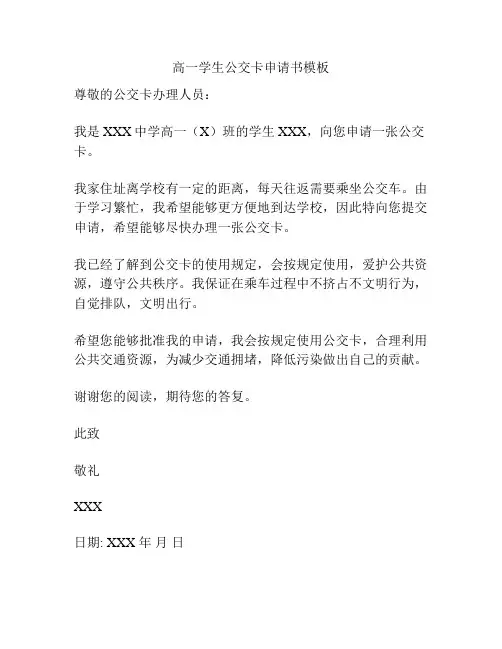 高一学生公交卡申请书模板

尊敬的公交卡办理人员：

我是 XXX 中学高一（X）班的学生 XXX，向您申请一张公交卡。

我家住址离学校有一定的距离，每天往返需要乘坐公交车。由于学习繁忙，我希望能够更方便地到达学校，因此特向您提交申请，希望能够尽快办理一张公交卡。

我已经了解到公交卡的使用规定，会按规定使用，爱护公共资源，遵守公共秩序。我保证在乘车过程中不挤占不文明行为，自觉排队，文明出行。

希望您能够批准我的申请，我会按规定使用公交卡，合理利用公共交通资源，为减少交通拥堵，降低污染做出自己的贡献。

谢谢您的阅读，期待您的答复。

此致

敬礼

XXX

日期: XXX 年 月 日